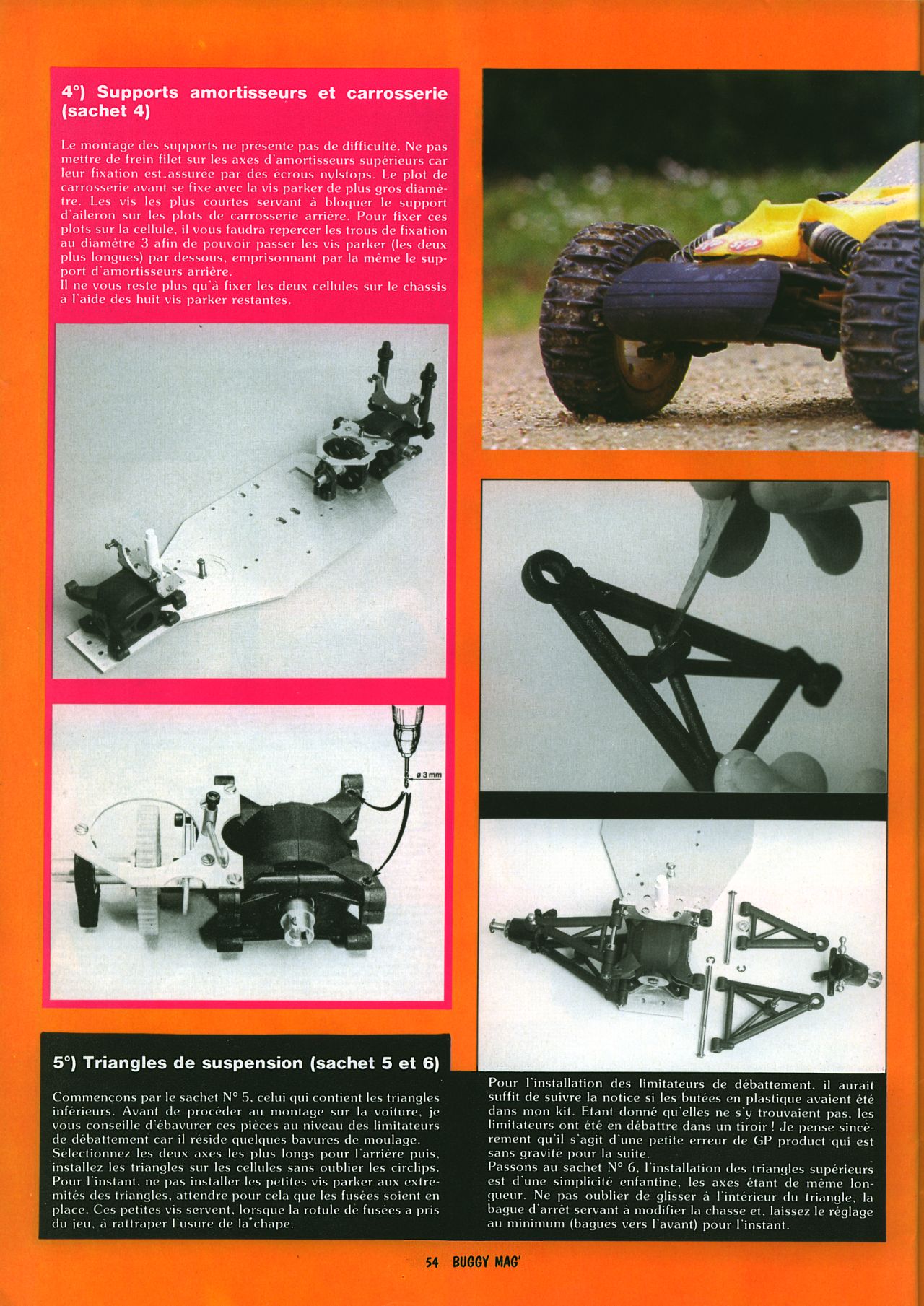 4°) Supports amortisseurs et carrosserie (sachet 4)

Le montage des supports ne présente pas de difficulté. Ne pas mettre de frein filet sur les axes d'amortisseurs supérieurs car leur fixation est assurée par des écrous nylstops. Le plot de carrosserie avant se fixe avec la vis parker de plus gros diamètre. Les vis les plus courtes servant à bloquer le support d'aileron sur les plots de carrosserie arrière. Pour fixer ces plots sur la cellule, il vous faudra repercer les trous de fixation au diamètre 3 afin de pouvoir passer les vis parker (les deux plus longues) par dessous, emprisonnant par la même le support d'amortisseurs arrière.
Il ne vous reste plus qu'à fixer les deux cellules sur le chassis à l'aide des huit vis parker restantes.

ø 3 mm

5°) Triangles de suspension (sachet 5 et 6)

Commencons par le sachet N° 5, celui qui contient les triangles inférieurs. Avant de procéder au montage sur la voiture, je vous conseille d'ébavurer ces pièces au niveau des limitateurs de débattement car il réside quelques bavures de moulage. Sélectionnez les deux axes les plus longs pour l'arrière puis, installez les triangles sur les cellules sans oublier les circlips. Pour l'instant, ne pas installer les petites vis parker aux extrémités des triangles, attendre pour cela que les fusées soient en place. Ces petites vis servent, lorsque la rotule de fusées a pris du jeu, à rattraper l'usure de la chape.

Pour l'installation des limitateurs de débattement, il aurait suffit de suivre la notice si les butées en plastique avaient été dans mon kit. Etant donné qu'elles ne s'y trouvaient pas, les limitateurs ont été en débattre dans un tiroir ! Je pense sincèrement qu'il s'agit d'une petite erreur de GP product qui est sans gravité pour la suite.
Passons au sachet N° 6, l'installation des triangles supérieurs est d'une simplicité enfantine, les axes étant de même longueur. Ne pas oublier de glisser à l'intérieur du triangle, la bague d'arrêt servant à modifier la chasse et, laissez le réglage au minimum (bagues vers l'avant) pour l'instant.

54 BUGGY MAG'